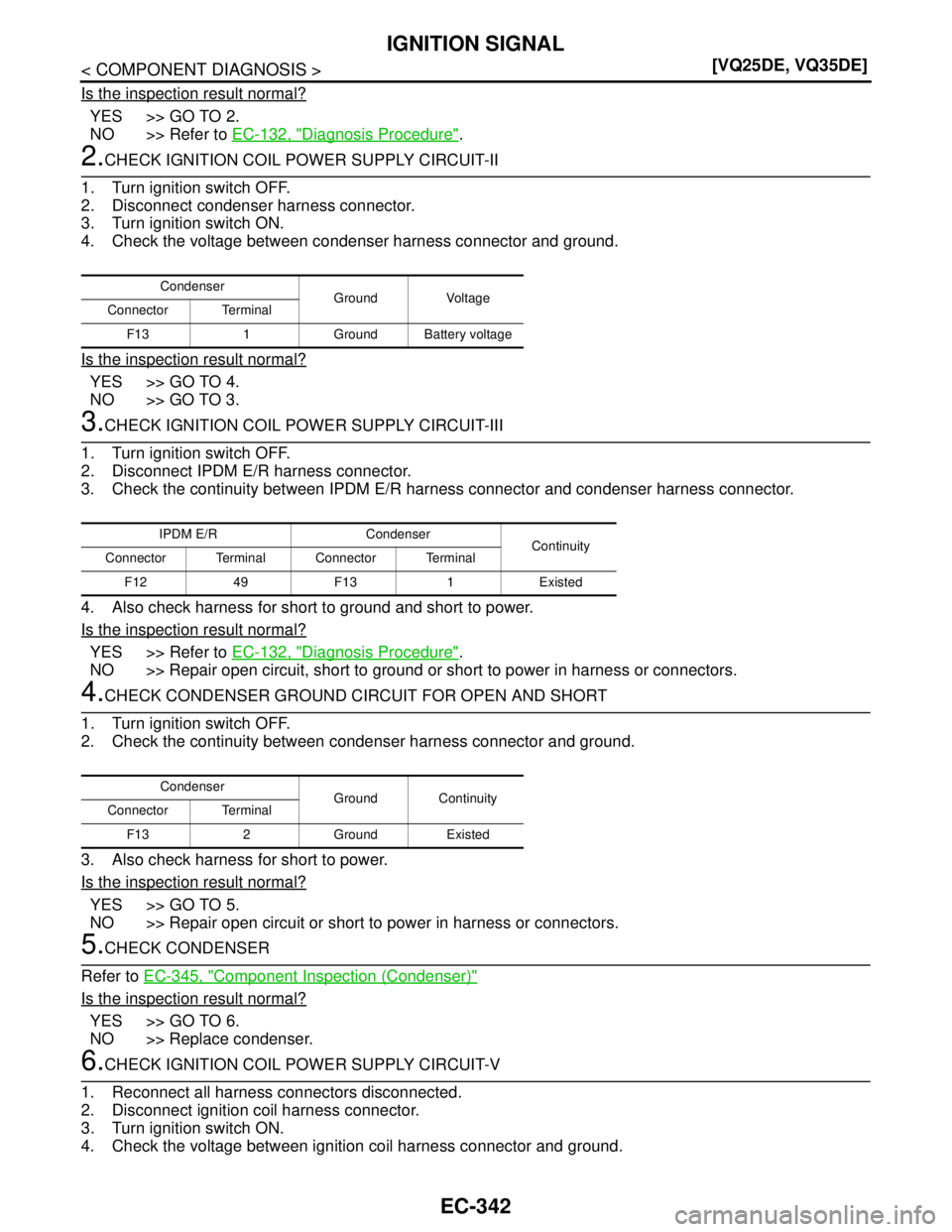 IGNITION SIGNAL

< COMPONENT DIAGNOSIS >

[VQ25DE, VQ35DE]

Is the inspection result normal?

YES >> GO TO 2.
NO >> Refer to EC-132, "Diagnosis Procedure".

2.CHECK IGNITION COIL POWER SUPPLY CIRCUIT-II

1. Turn ignition switch OFF.
2. Disconnect condenser harness connector.
3. Turn ignition switch ON.
4. Check the voltage between condenser harness connector and ground.

| Condenser | | Ground | Voltage |
|---|---|---|---|
| Connector | Terminal | | |
| F13 | 1 | Ground | Battery voltage |

Is the inspection result normal?

YES >> GO TO 4.
NO >> GO TO 3.

3.CHECK IGNITION COIL POWER SUPPLY CIRCUIT-III

1. Turn ignition switch OFF.
2. Disconnect IPDM E/R harness connector.
3. Check the continuity between IPDM E/R harness connector and condenser harness connector.

| IPDM E/R | | Condenser | | Continuity |
|---|---|---|---|---|
| Connector | Terminal | Connector | Terminal | |
| F12 | 49 | F13 | 1 | Existed |

4. Also check harness for short to ground and short to power.

Is the inspection result normal?

YES >> Refer to EC-132, "Diagnosis Procedure".
NO >> Repair open circuit, short to ground or short to power in harness or connectors.

4.CHECK CONDENSER GROUND CIRCUIT FOR OPEN AND SHORT

1. Turn ignition switch OFF.
2. Check the continuity between condenser harness connector and ground.

| Condenser | | Ground | Continuity |
|---|---|---|---|
| Connector | Terminal | | |
| F13 | 2 | Ground | Existed |

3. Also check harness for short to power.

Is the inspection result normal?

YES >> GO TO 5.
NO >> Repair open circuit or short to power in harness or connectors.

5.CHECK CONDENSER

Refer to EC-345, "Component Inspection (Condenser)"

Is the inspection result normal?

YES >> GO TO 6.
NO >> Replace condenser.

6.CHECK IGNITION COIL POWER SUPPLY CIRCUIT-V

1. Reconnect all harness connectors disconnected.
2. Disconnect ignition coil harness connector.
3. Turn ignition switch ON.
4. Check the voltage between ignition coil harness connector and ground.

EC-342

carmanualsonline.info